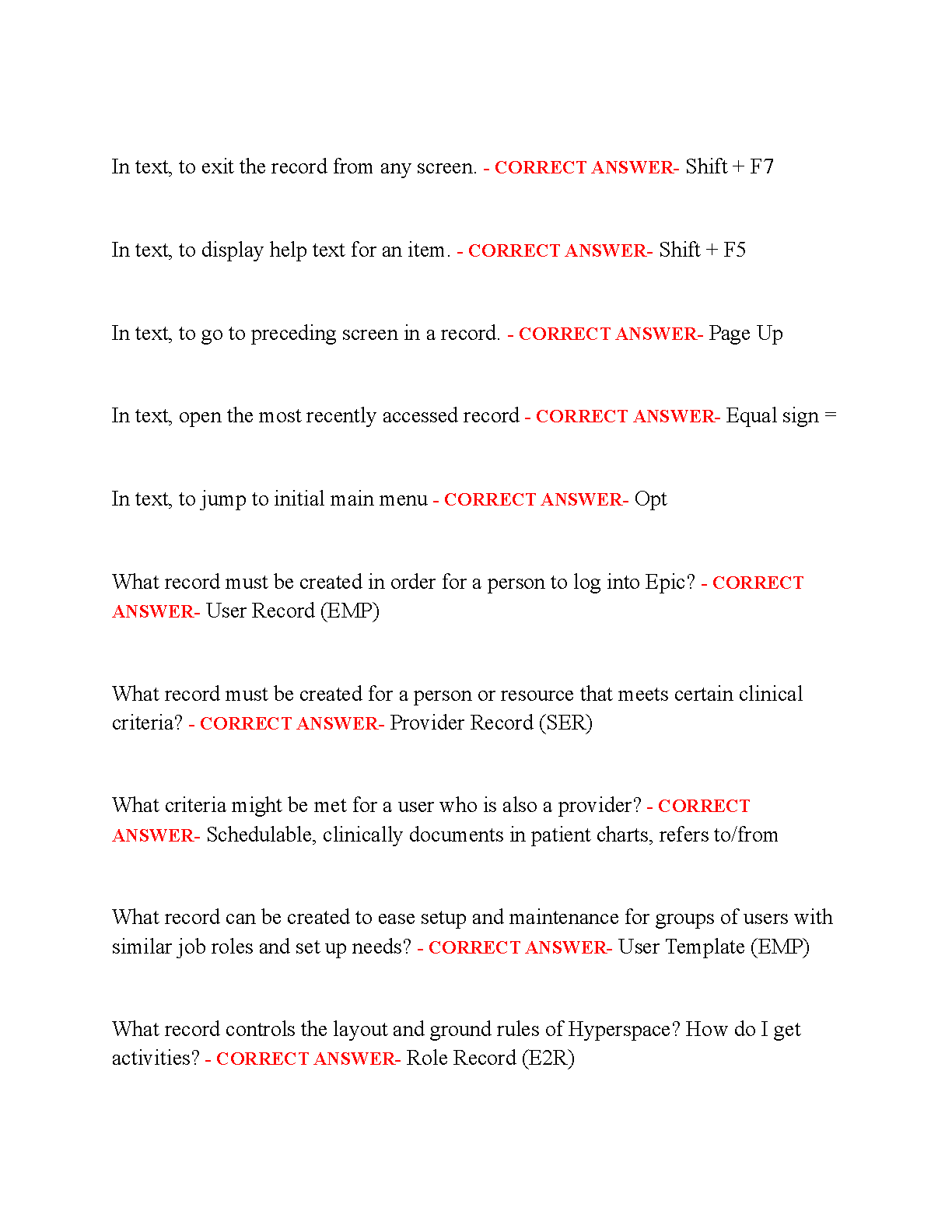 In text, to exit the record from any screen. - CORRECT ANSWER- Shift + F7

In text, to display help text for an item. - CORRECT ANSWER- Shift + F5

In text, to go to preceding screen in a record. - CORRECT ANSWER- Page Up

In text, open the most recently accessed record - CORRECT ANSWER- Equal sign =

In text, to jump to initial main menu - CORRECT ANSWER- Opt

What record must be created in order for a person to log into Epic? - CORRECT ANSWER- User Record (EMP)

What record must be created for a person or resource that meets certain clinical criteria? - CORRECT ANSWER- Provider Record (SER)

What criteria might be met for a user who is also a provider? - CORRECT ANSWER- Schedulable, clinically documents in patient charts, refers to/from

What record can be created to ease setup and maintenance for groups of users with similar job roles and set up needs? - CORRECT ANSWER- User Template (EMP)

What record controls the layout and ground rules of Hyperspace? How do I get activities? - CORRECT ANSWER- Role Record (E2R)